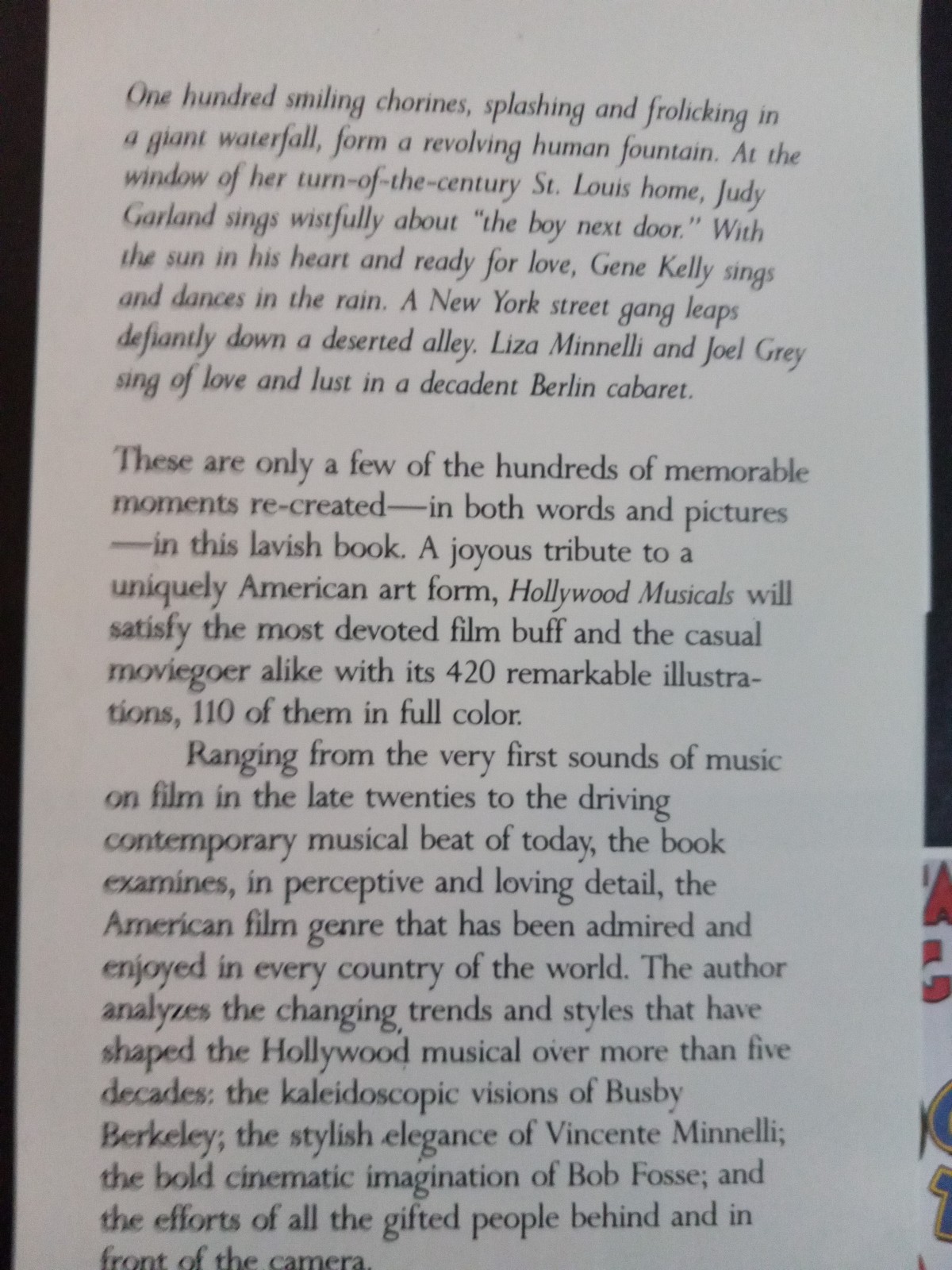 One hundred smiling chorines, splashing and frolicking in a giant waterfall, form a revolving human fountain. At the window of her turn-of-the-century St. Louis home, Judy Garland sings wistfully about "the boy next door." With the sun in his heart and ready for love, Gene Kelly sings and dances in the rain. A New York street gang leaps defiantly down a deserted alley. Liza Minnelli and Joel Grey sing of love and lust in a decadent Berlin cabaret.

These are only a few of the hundreds of memorable moments re-created—in both words and pictures—in this lavish book. A joyous tribute to a uniquely American art form, Hollywood Musicals will satisfy the most devoted film buff and the casual moviegoer alike with its 420 remarkable illustrations, 110 of them in full color.

Ranging from the very first sounds of music on film in the late twenties to the driving contemporary musical beat of today, the book examines, in perceptive and loving detail, the American film genre that has been admired and enjoyed in every country of the world. The author analyzes the changing trends and styles that have shaped the Hollywood musical over more than five decades: the kaleidoscopic visions of Busby Berkeley; the stylish elegance of Vincente Minnelli; the bold cinematic imagination of Bob Fosse; and the efforts of all the gifted people behind and in front of the camera.